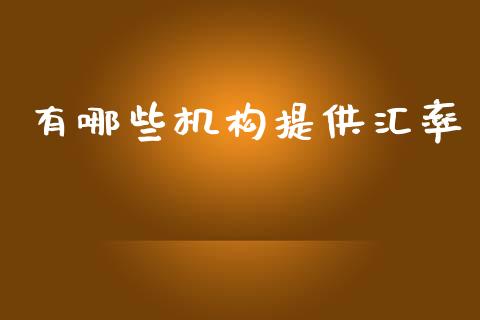 有哪些机构提供汇率